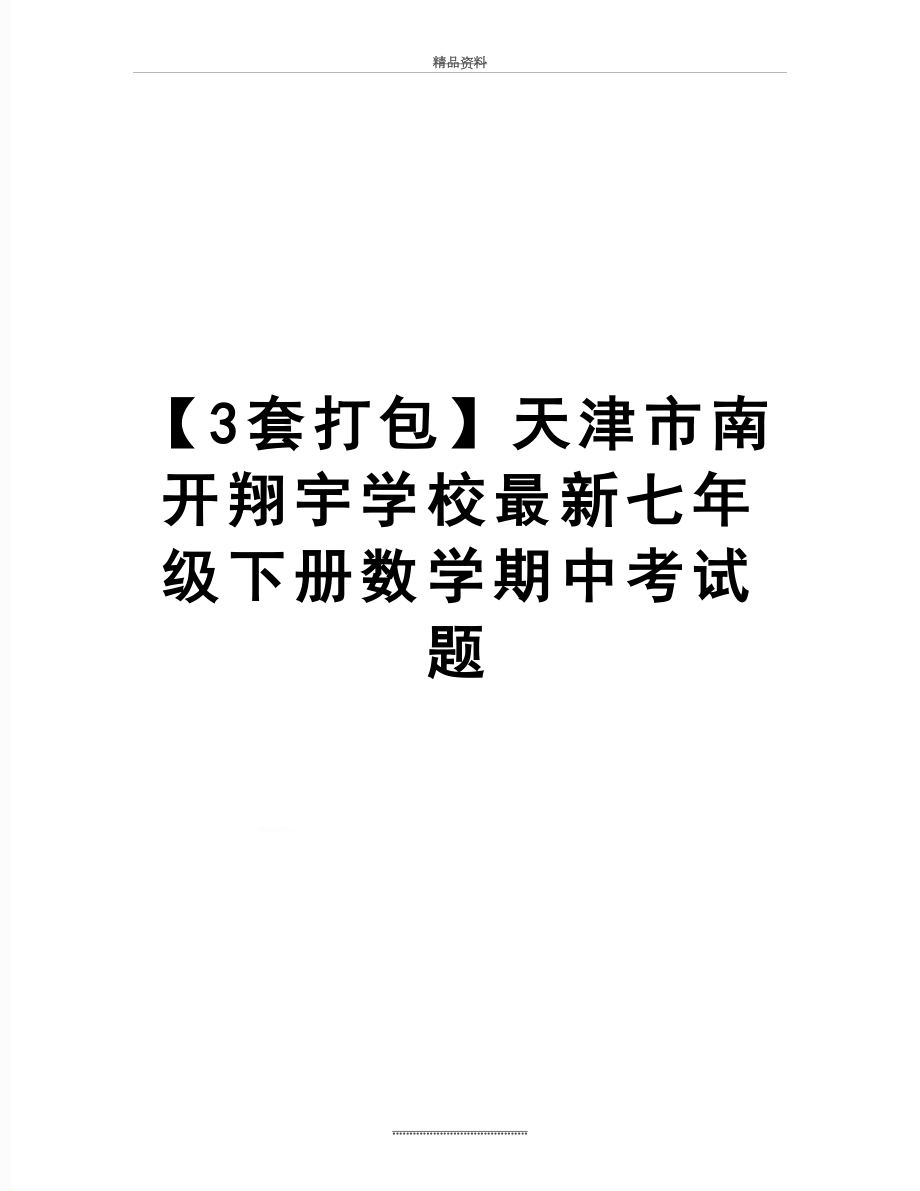 精品资料

【3套打包】天津市南开翔宇学校最新七年级下册数学期中考试题